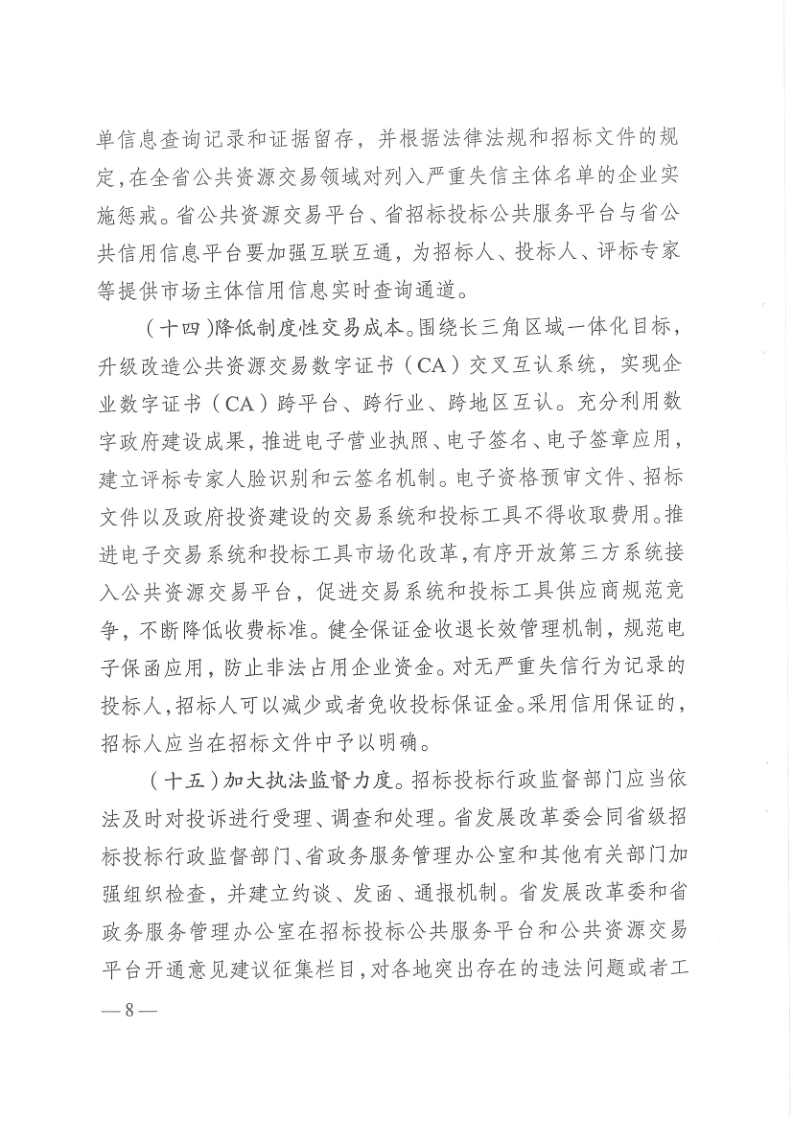 单信息查询记录和证据留存，并根据法律法规和招标文件的规定，在全省公共资源交易领域对列入严重失信主体名单的企业实施惩戒。省公共资源交易平台、省招标投标公共服务平台与省公共信用信息平台要加强互联互通，为招标人、投标人、评标专家等提供市场主体信用信息实时查询通道。

（十四）降低制度性交易成本。围绕长三角区域一体化目标，升级改造公共资源交易数字证书（CA）交叉互认系统，实现企业数字证书（CA）跨平台、跨行业、跨地区互认。充分利用数字政府建设成果，推进电子营业执照、电子签名、电子签章应用，建立评标专家人脸识别和云签名机制。电子资格预审文件、招标文件以及政府投资建设的交易系统和投标工具不得收取费用。推进电子交易系统和投标工具市场化改革，有序开放第三方系统接入公共资源交易平台，促进交易系统和投标工具供应商规范竞争，不断降低收费标准。健全保证金收退长效管理机制，规范电子保函应用，防止非法占用企业资金。对无严重失信行为记录的投标人，招标人可以减少或者免收投标保证金。采用信用保证的，招标人应当在招标文件中予以明确。

（十五）加大执法监督力度。招标投标行政监督部门应当依法及时对投诉进行受理、调查和处理。省发展改革委会同省级招标投标行政监督部门、省政务服务管理办公室和其他有关部门加强组织检查，并建立约谈、发函、通报机制。省发展改革委和省政务服务管理办公室在招标投标公共服务平台和公共资源交易平台开通意见建议征集栏目，对各地突出存在的违法问题或者工

—8—